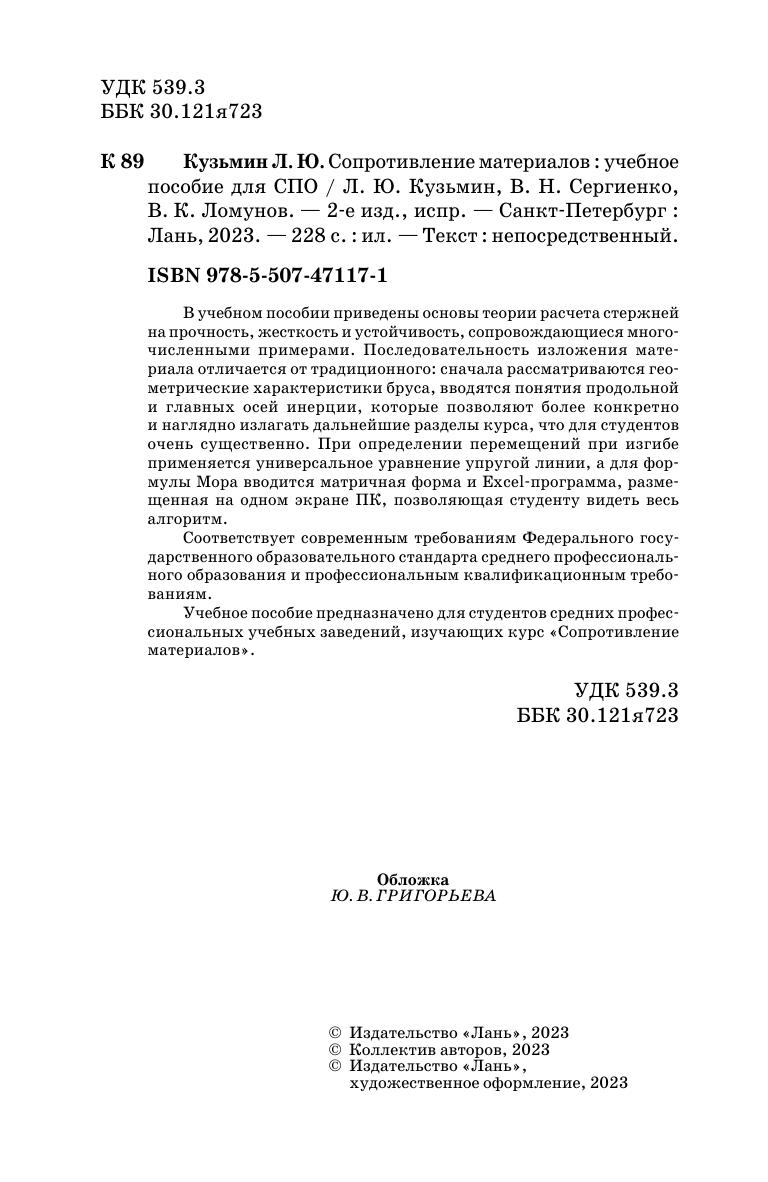 УДК 539.3
ББК 30.121я723

К 89 Кузьмин Л. Ю. Сопротивление материалов : учебное пособие для СПО / Л. Ю. Кузьмин, В. Н. Сергиенко, В. К. Ломунов. — 2-е изд., испр. — Санкт-Петербург : Лань, 2023. — 228 с. : ил. — Текст : непосредственный.

ISBN 978-5-507-47117-1

В учебном пособии приведены основы теории расчета стержней на прочность, жесткость и устойчивость, сопровождающиеся многочисленными примерами. Последовательность изложения материала отличается от традиционного: сначала рассматриваются геометрические характеристики бруса, вводятся понятия продольной и главных осей инерции, которые позволяют более конкретно и наглядно излагать дальнейшие разделы курса, что для студентов очень существенно. При определении перемещений при изгибе применяется универсальное уравнение упругой линии, а для формулы Мора вводится матричная форма и Excel-программа, размещенная на одном экране ПК, позволяющая студенту видеть весь алгоритм.

Соответствует современным требованиям Федерального государственного образовательного стандарта среднего профессионального образования и профессиональным квалификационным требованиям.

Учебное пособие предназначено для студентов средних профессиональных учебных заведений, изучающих курс «Сопротивление материалов».

УДК 539.3
ББК 30.121я723

Обложка
Ю. В. ГРИГОРЬЕВА

© Издательство «Лань», 2023
© Коллектив авторов, 2023
© Издательство «Лань», художественное оформление, 2023